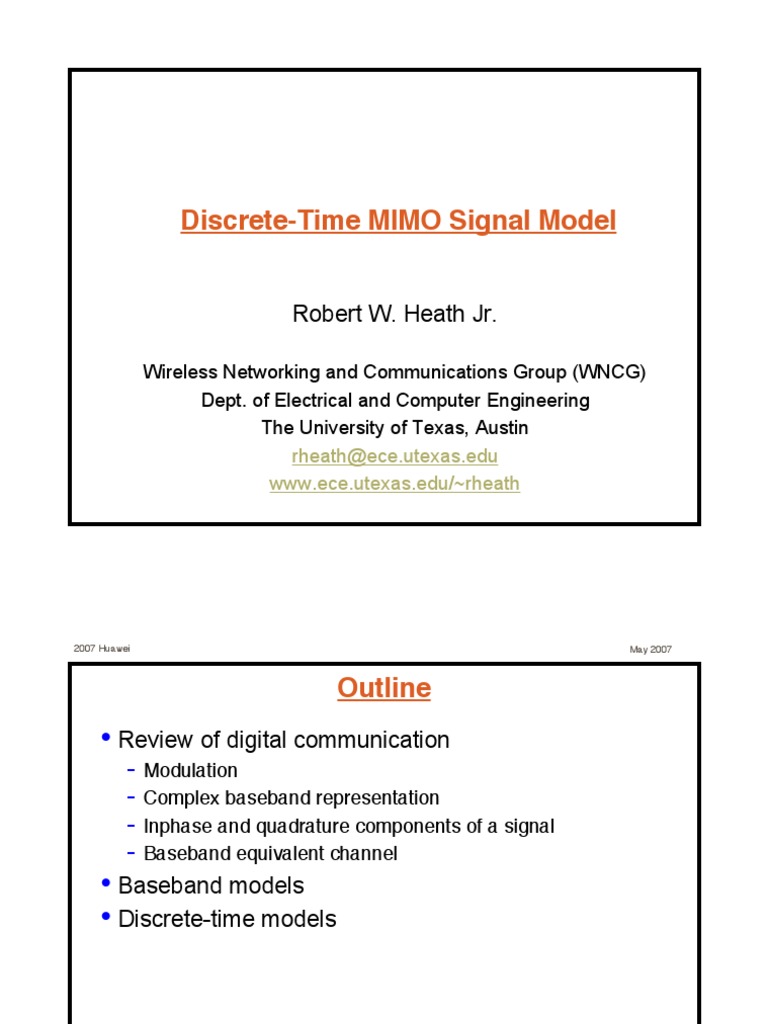 Discrete-Time MIMO Signal Model

Robert W. Heath Jr.

Wireless Networking and Communications Group (WNCG)
Dept. of Electrical and Computer Engineering
The University of Texas, Austin
rheath@ece.utexas.edu
www.ece.utexas.edu/~rheath

2007 Huawei

May 2007

Outline

• Review of digital communication
- Modulation
- Complex baseband representation
- Inphase and quadrature components of a signal
- Baseband equivalent channel
• Baseband models
• Discrete-time models